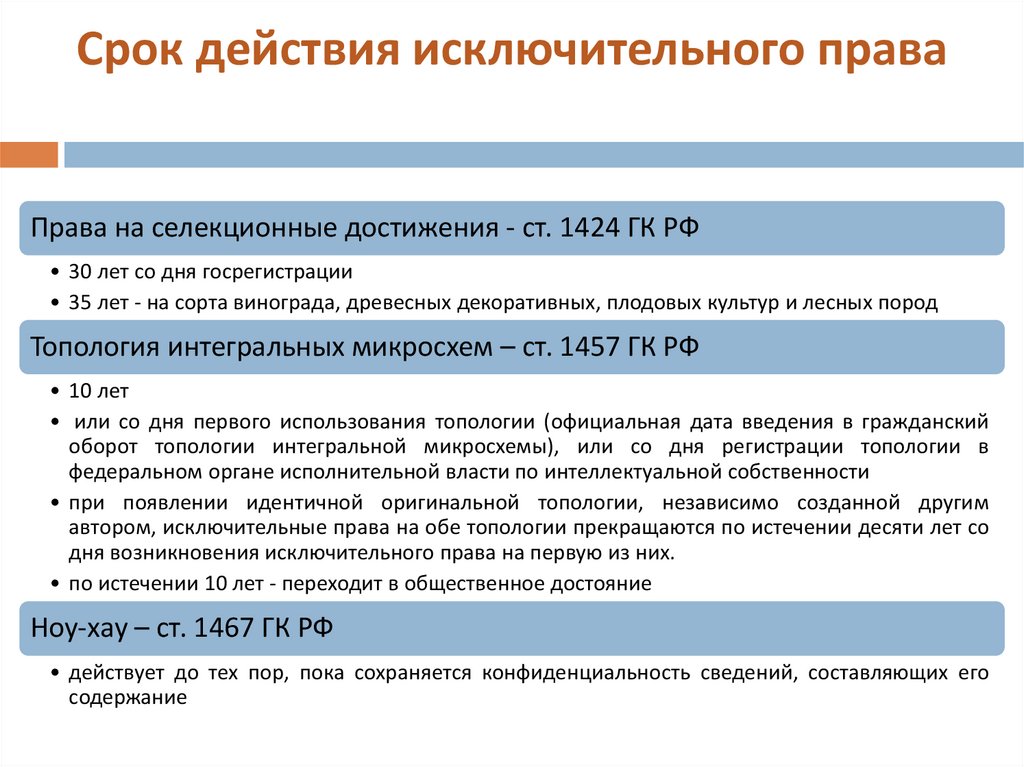 Срок действия исключительного права

Права на селекционные достижения - ст. 1424 ГК РФ

• 30 лет со дня госрегистрации
• 35 лет - на сорта винограда, древесных декоративных, плодовых культур и лесных пород

Топология интегральных микросхем – ст. 1457 ГК РФ

• 10 лет
• или со дня первого использования топологии (официальная дата введения в гражданский оборот топологии интегральной микросхемы), или со дня регистрации топологии в федеральном органе исполнительной власти по интеллектуальной собственности
• при появлении идентичной оригинальной топологии, независимо созданной другим автором, исключительные права на обе топологии прекращаются по истечении десяти лет со дня возникновения исключительного права на первую из них.
• по истечении 10 лет - переходит в общественное достояние

Ноу-хау – ст. 1467 ГК РФ

• действует до тех пор, пока сохраняется конфиденциальность сведений, составляющих его содержание